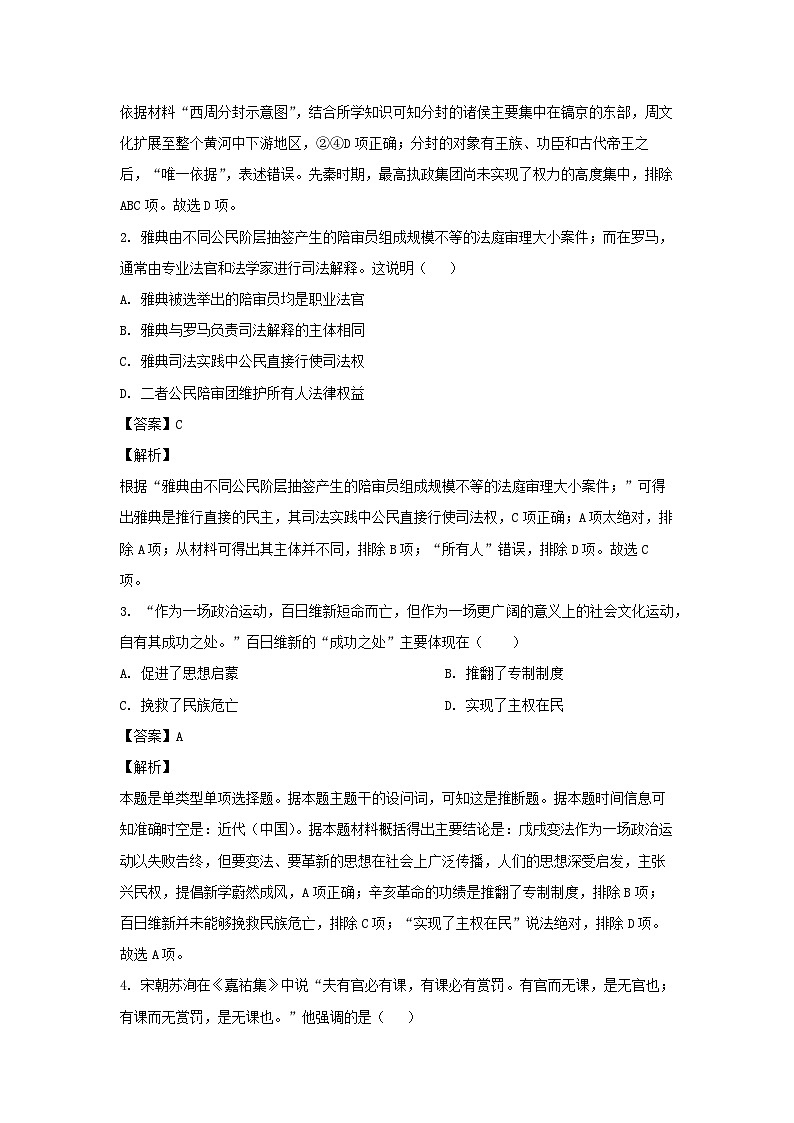 依据材料“西周分封示意图”，结合所学知识可知分封的诸侯主要集中在镐京的东部，周文化扩展至整个黄河中下游地区，②④D项正确；分封的对象有王族、功臣和古代帝王之后，“唯一依据”，表述错误。先秦时期，最高执政集团尚未实现了权力的高度集中，排除ABC项。故选D项。

2. 雅典由不同公民阶层抽签产生的陪审员组成规模不等的法庭审理大小案件；而在罗马，通常由专业法官和法学家进行司法解释。这说明（　　）

A. 雅典被选举出的陪审员均是职业法官

B. 雅典与罗马负责司法解释的主体相同

C. 雅典司法实践中公民直接行使司法权

D. 二者公民陪审团维护所有人法律权益

【答案】C

【解析】

根据“雅典由不同公民阶层抽签产生的陪审员组成规模不等的法庭审理大小案件；”可得出雅典是推行直接的民主，其司法实践中公民直接行使司法权，C项正确；A项太绝对，排除A项；从材料可得出其主体并不同，排除B项；“所有人”错误，排除D项。故选C项。

3. “作为一场政治运动，百日维新短命而亡，但作为一场更广阔的意义上的社会文化运动，自有其成功之处。”百日维新的“成功之处”主要体现在（　　）

A. 促进了思想启蒙

B. 推翻了专制制度

C. 挽救了民族危亡

D. 实现了主权在民

【答案】A

【解析】

本题是单类型单项选择题。据本题主题干的设问词，可知这是推断题。据本题时间信息可知准确时空是：近代（中国）。据本题材料概括得出主要结论是：戊戌变法作为一场政治运动以失败告终，但要变法、要革新的思想在社会上广泛传播，人们的思想深受启发，主张兴民权，提倡新学蔚然成风，A项正确；辛亥革命的功绩是推翻了专制制度，排除B项；百日维新并未能够挽救民族危亡，排除C项；“实现了主权在民”说法绝对，排除D项。故选A项。

4. 宋朝苏洵在《嘉祐集》中说“夫有官必有课，有课必有赏罚。有官而无课，是无官也；有课而无赏罚，是无课也。”他强调的是（　　）